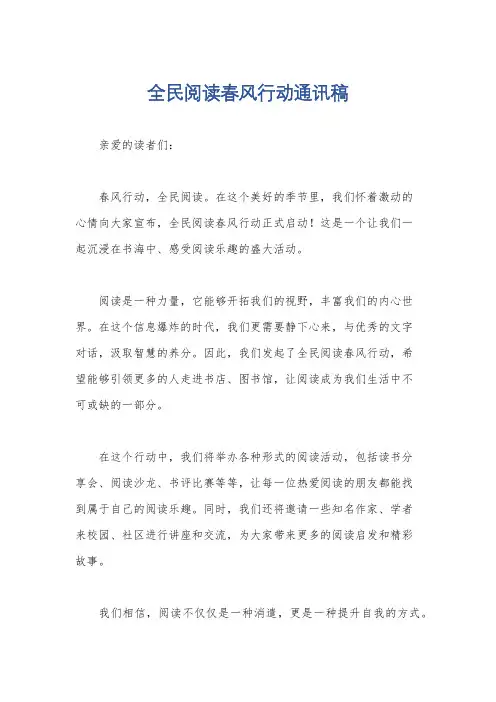 全民阅读春风行动通讯稿

亲爱的读者们:

春风行动，全民阅读。在这个美好的季节里，我们怀着激动的心情向大家宣布，全民阅读春风行动正式启动！这是一个让我们一起沉浸在书海中、感受阅读乐趣的盛大活动。

阅读是一种力量，它能够开拓我们的视野，丰富我们的内心世界。在这个信息爆炸的时代，我们更需要静下心来，与优秀的文字对话，汲取智慧的养分。因此，我们发起了全民阅读春风行动，希望能够引领更多的人走进书店、图书馆，让阅读成为我们生活中不可或缺的一部分。

在这个行动中，我们将举办各种形式的阅读活动，包括读书分享会、阅读沙龙、书评比赛等等，让每一位热爱阅读的朋友都能找到属于自己的阅读乐趣。同时，我们还将邀请一些知名作家、学者来校园、社区进行讲座和交流，为大家带来更多的阅读启发和精彩故事。

我们相信，阅读不仅仅是一种消遣，更是一种提升自我的方式。